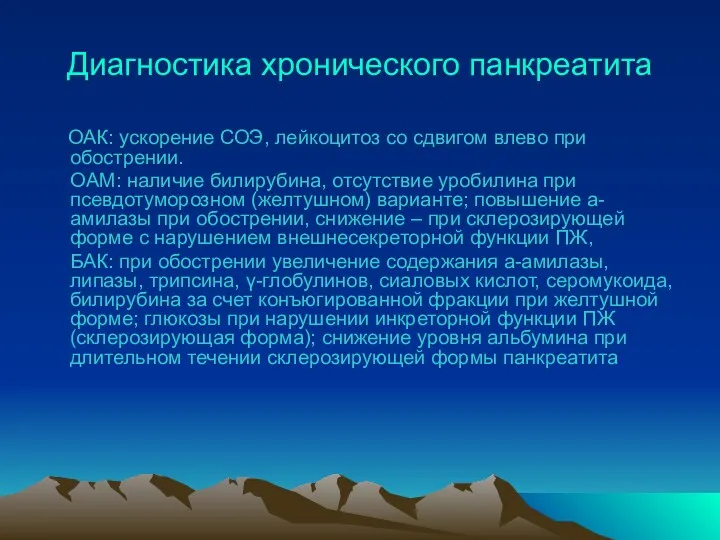 Диагностика хронического панкреатита

ОАК: ускорение СОЭ, лейкоцитоз со сдвигом влево при обострении.

ОАМ: наличие билирубина, отсутствие уробилина при псевдотуморозном (желтушном) варианте; повышение а-амилазы при обострении, снижение – при склерозирующей форме с нарушением внешнесекреторной функции ПЖ,

БАК: при обострении увеличение содержания а-амилазы, липазы, трипсина, γ-глобулинов, сиаловых кислот, серомукоида, билирубина за счет конъюгированной фракции при желтушной форме; глюкозы при нарушении инкреторной функции ПЖ (склерозирующая форма); снижение уровня альбумина при длительном течении склерозирующей формы панкреатита